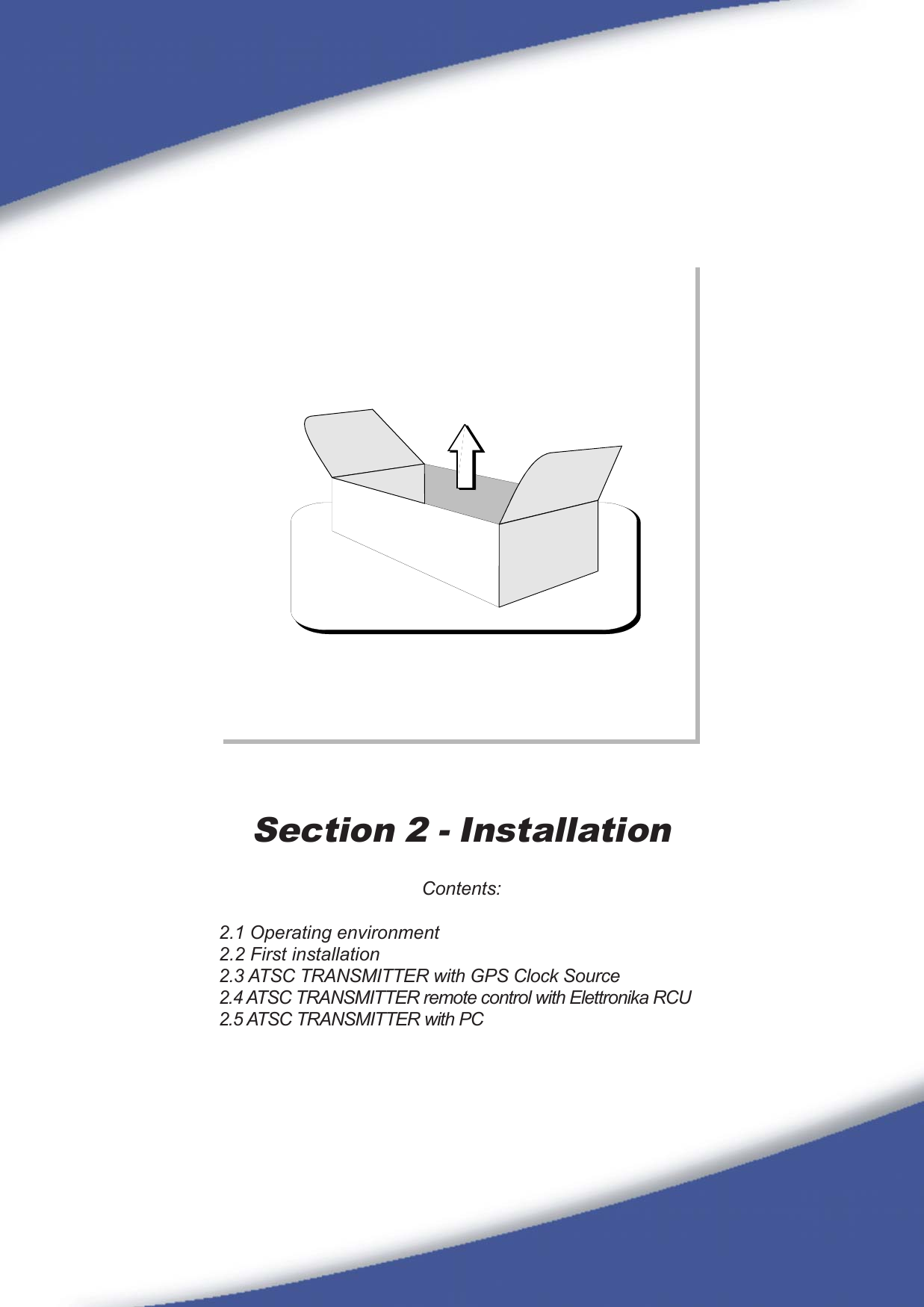 Section 2 - Installation

Contents:

2.1 Operating environment
2.2 First installation
2.3 ATSC TRANSMITTER with GPS Clock Source
2.4 ATSC TRANSMITTER remote control with Elettronika RCU
2.5 ATSC TRANSMITTER with PC